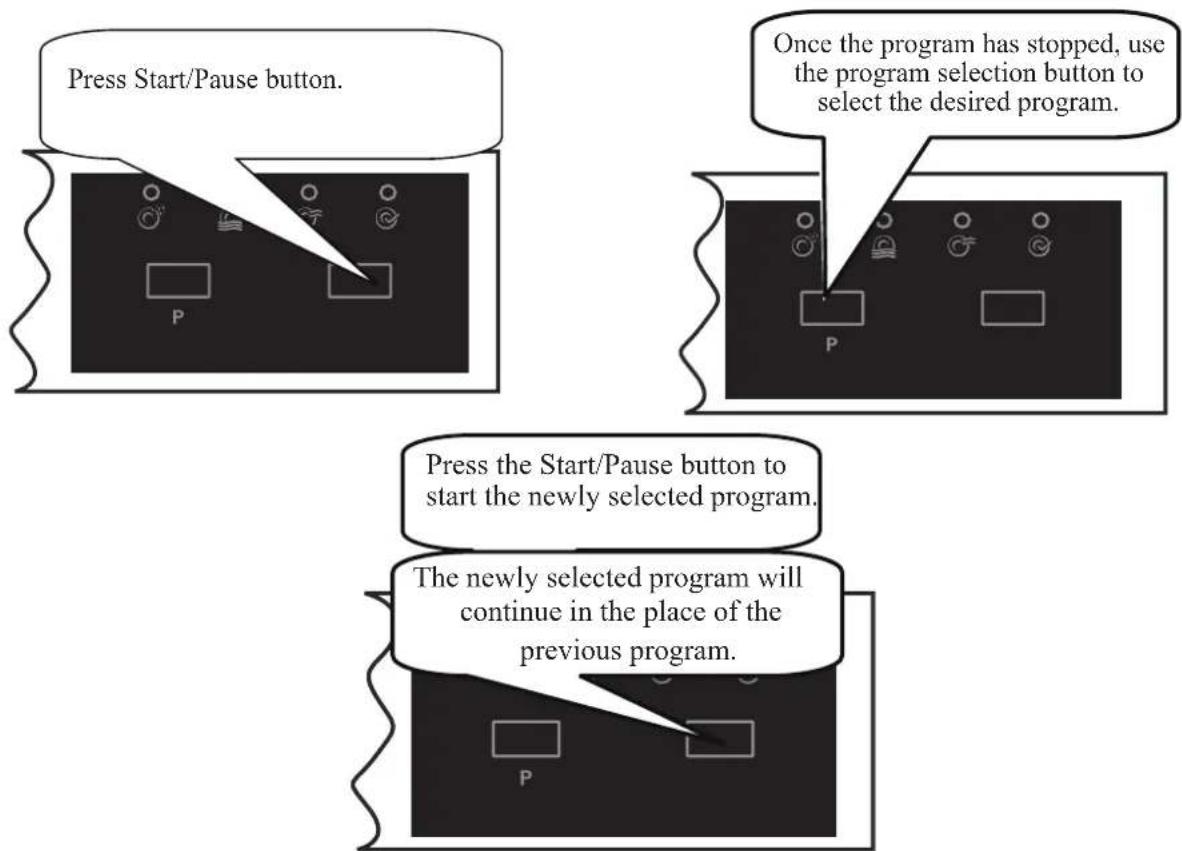 Press Start/Pause button.

P

Once the program has stopped, use the program selection button to select the desired program.

P

Press the Start/Pause button to start the newly selected program.

The newly selected program will continue in the place of the previous program.

P